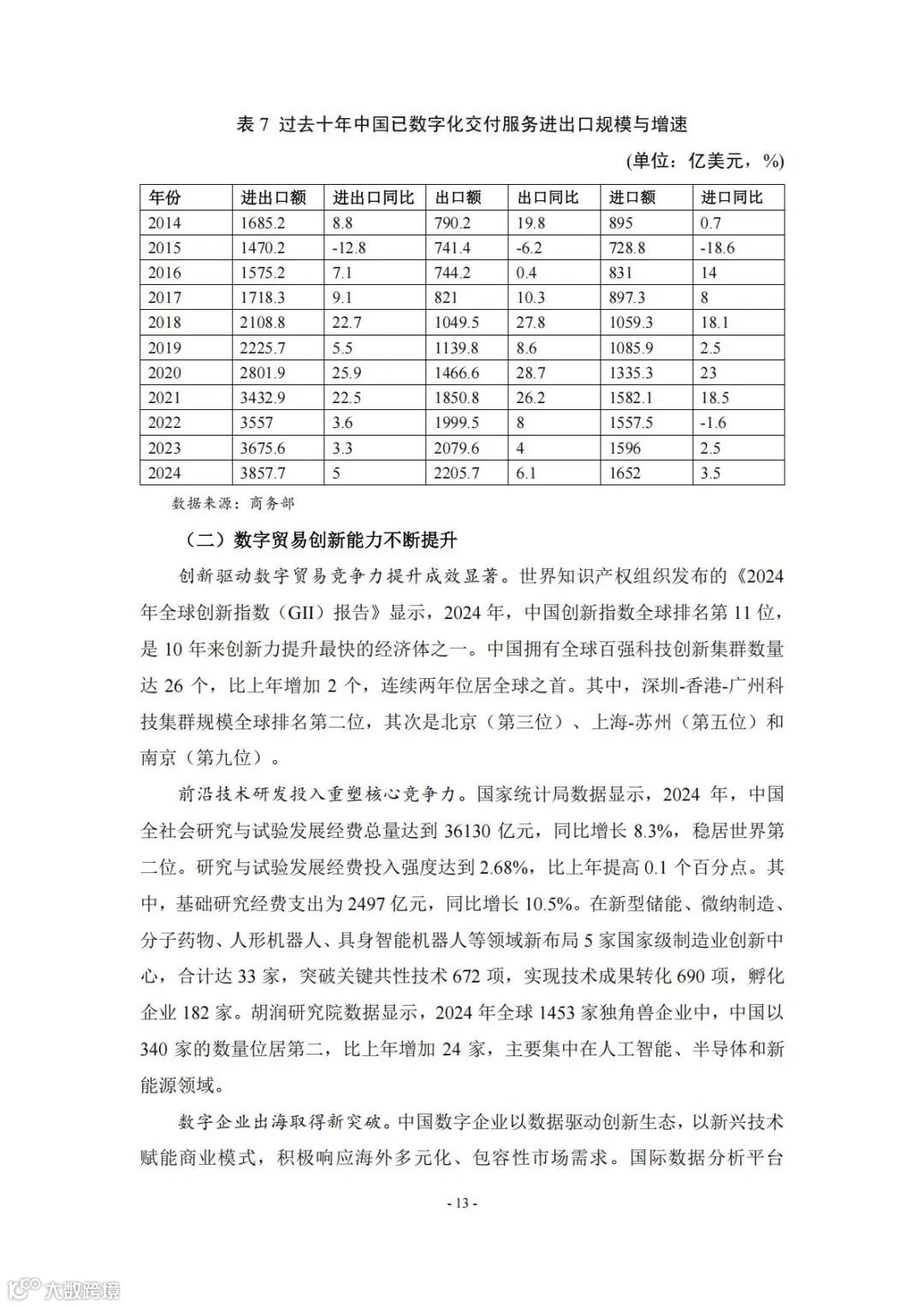 表 7 过去十年中国已数字化交付服务进出口规模与增速

(单位：亿美元，%)

| 年份 | 进出口额 | 进出口同比 | 出口额 | 出口同比 | 进口额 | 进口同比 |
|---|---|---|---|---|---|---|
| 2014 | 1685.2 | 8.8 | 790.2 | 19.8 | 895 | 0.7 |
| 2015 | 1470.2 | -12.8 | 741.4 | -6.2 | 728.8 | -18.6 |
| 2016 | 1575.2 | 7.1 | 744.2 | 0.4 | 831 | 14 |
| 2017 | 1718.3 | 9.1 | 821 | 10.3 | 897.3 | 8 |
| 2018 | 2108.8 | 22.7 | 1049.5 | 27.8 | 1059.3 | 18.1 |
| 2019 | 2225.7 | 5.5 | 1139.8 | 8.6 | 1085.9 | 2.5 |
| 2020 | 2801.9 | 25.9 | 1466.6 | 28.7 | 1335.3 | 23 |
| 2021 | 3432.9 | 22.5 | 1850.8 | 26.2 | 1582.1 | 18.5 |
| 2022 | 3557 | 3.6 | 1999.5 | 8 | 1557.5 | -1.6 |
| 2023 | 3675.6 | 3.3 | 2079.6 | 4 | 1596 | 2.5 |
| 2024 | 3857.7 | 5 | 2205.7 | 6.1 | 1652 | 3.5 |

数据来源：商务部

（二）数字贸易创新能力不断提升

创新驱动数字贸易竞争力提升成效显著。世界知识产权组织发布的《2024年全球创新指数（GII）报告》显示，2024 年，中国创新指数全球排名第 11 位，是 10 年来创新力提升最快的经济体之一。中国拥有全球百强科技创新集群数量达 26 个，比上年增加 2 个，连续两年位居全球之首。其中，深圳-香港-广州科技集群规模全球排名第二位，其次是北京（第三位）、上海-苏州（第五位）和南京（第九位）。

前沿技术研发投入重塑核心竞争力。国家统计局数据显示，2024 年，中国全社会研究与试验发展经费总量达到 36130 亿元，同比增长 8.3%，稳居世界第二位。研究与试验发展经费投入强度达到 2.68%，比上年提高 0.1 个百分点。其中，基础研究经费支出为 2497 亿元，同比增长 10.5%。在新型储能、微纳制造、分子药物、人形机器人、具身智能机器人等领域新布局 5 家国家级制造业创新中心，合计达 33 家，突破关键共性技术 672 项，实现技术成果转化 690 项，孵化企业 182 家。胡润研究院数据显示，2024 年全球 1453 家独角兽企业中，中国以 340 家的数量位居第二，比上年增加 24 家，主要集中在人工智能、半导体和新能源领域。

数字企业出海取得新突破。中国数字企业以数据驱动创新生态，以新兴技术赋能商业模式，积极响应海外多元化、包容性市场需求。国际数据分析平台

- 13 -

大数跨境